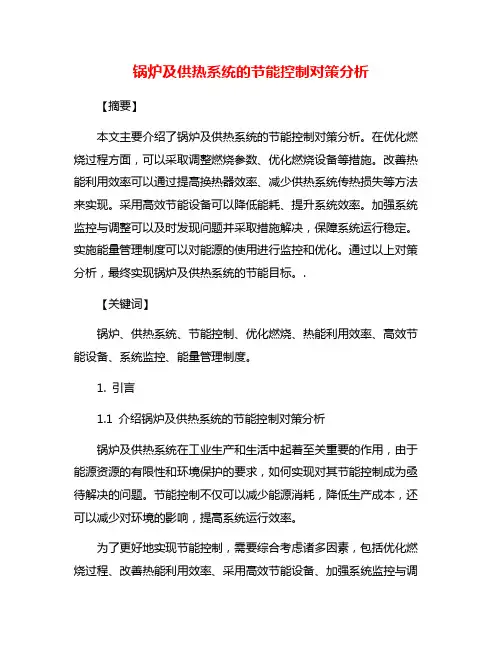 锅炉及供热系统的节能控制对策分析

【摘要】

本文主要介绍了锅炉及供热系统的节能控制对策分析。在优化燃烧过程方面，可以采取调整燃烧参数、优化燃烧设备等措施。改善热能利用效率可以通过提高换热器效率、减少供热系统传热损失等方法来实现。采用高效节能设备可以降低能耗、提升系统效率。加强系统监控与调整可以及时发现问题并采取措施解决，保障系统运行稳定。实施能量管理制度可以对能源的使用进行监控和优化。通过以上对策分析，最终实现锅炉及供热系统的节能目标。.

【关键词】

锅炉、供热系统、节能控制、优化燃烧、热能利用效率、高效节能设备、系统监控、能量管理制度。

1. 引言

1.1 介绍锅炉及供热系统的节能控制对策分析

锅炉及供热系统在工业生产和生活中起着至关重要的作用，由于能源资源的有限性和环境保护的要求，如何实现对其节能控制成为亟待解决的问题。节能控制不仅可以减少能源消耗，降低生产成本，还可以减少对环境的影响，提高系统运行效率。

为了更好地实现节能控制，需要综合考虑诸多因素，包括优化燃烧过程、改善热能利用效率、采用高效节能设备、加强系统监控与调